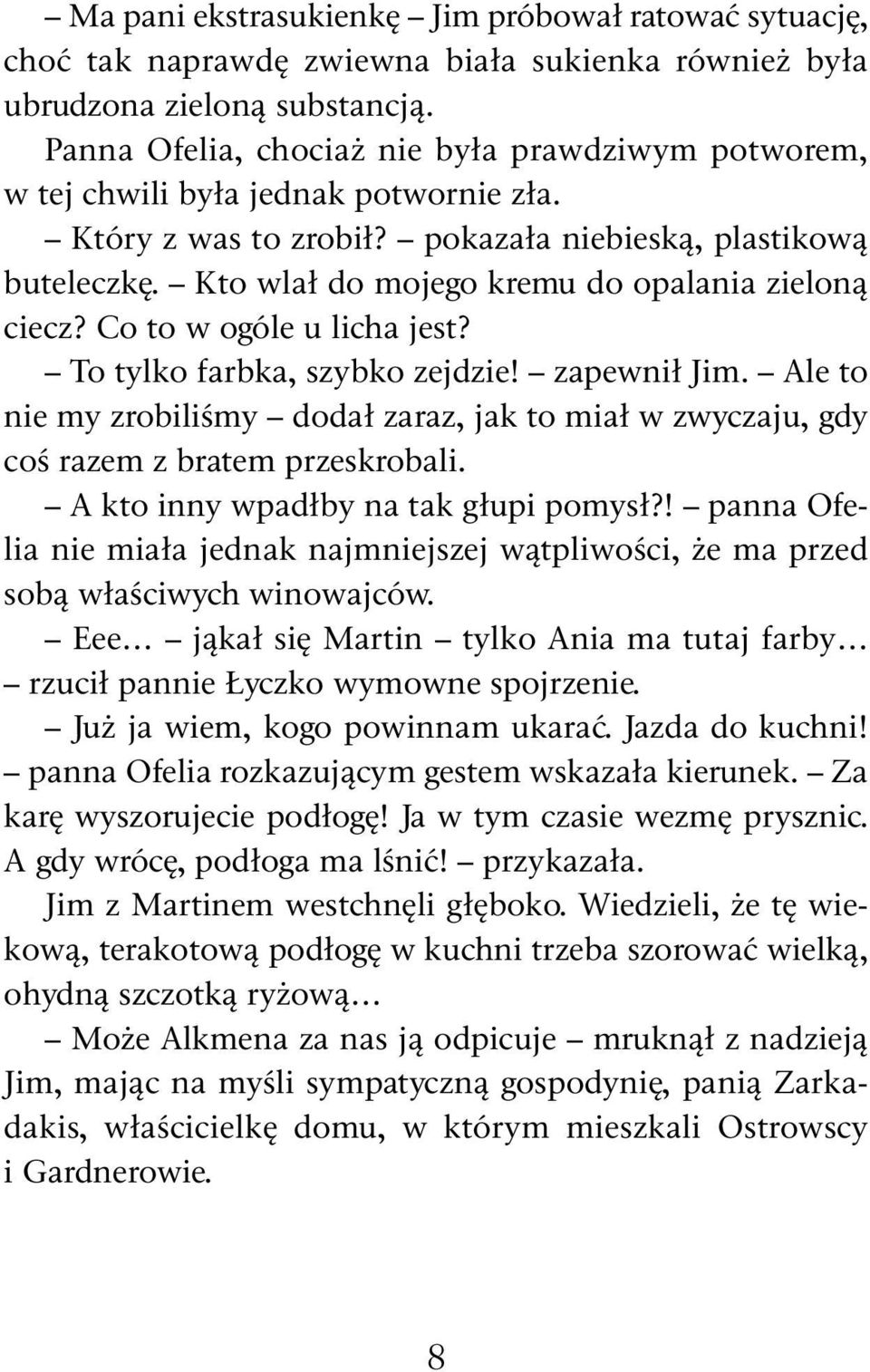 – Ma pani ekstrasukienkę – Jim próbował ratować sytuację, choć tak naprawdę zwiewna biała sukienka również była ubrudzona zieloną substancją.

Panna Ofelia, chociaż nie była prawdziwym potworem, w tej chwili była jednak potwornie zła.

– Który z was to zrobił? – pokazała niebieską, plastikową buteleczkę. – Kto wlał do mojego kremu do opalania zieloną ciecz? Co to w ogóle u licha jest?

– To tylko farbka, szybko zejdzie! – zapewnił Jim. – Ale to nie my zrobiliśmy – dodał zaraz, jak to miał w zwyczaju, gdy coś razem z bratem przeskrobali.

– A kto inny wpadłby na tak głupi pomysł?! – panna Ofelia nie miała jednak najmniejszej wątpliwości, że ma przed sobą właściwych winowajców.

– Eee… – jąkał się Martin – tylko Ania ma tutaj farby… – rzucił pannie Łyczko wymowne spojrzenie.

– Już ja wiem, kogo powinnam ukarać. Jazda do kuchni! – panna Ofelia rozkazującym gestem wskazała kierunek. – Za karę wyszorujecie podłogę! Ja w tym czasie wezmę prysznic. A gdy wrócę, podłoga ma lśnić! – przykazała.

Jim z Martinem westchnęli głęboko. Wiedzieli, że tę wiekową, terakotową podłogę w kuchni trzeba szorować wielką, ohydną szczotką ryżową…

– Może Alkmena za nas ją odpicuje – mruknął z nadzieją Jim, mając na myśli sympatyczną gospodynię, panią Zarkadakis, właścicielkę domu, w którym mieszkali Ostrowscy i Gardnerowie.

8